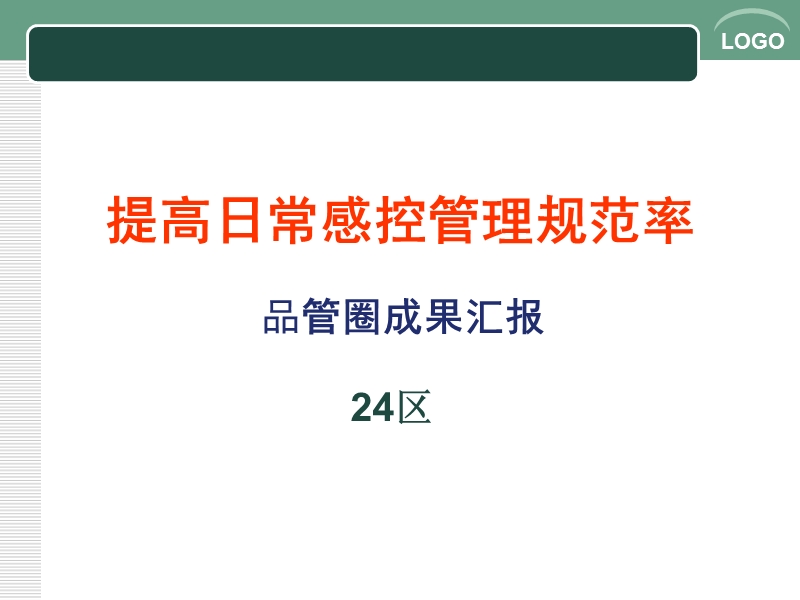 LOGO

提高日常感控管理规范率

品管圈成果汇报

24区